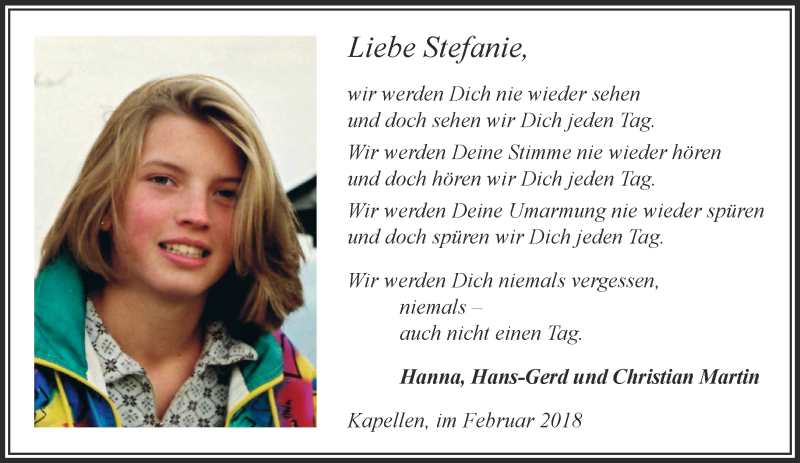 Liebe Stefanie,

wir werden Dich nie wieder sehen
und doch sehen wir Dich jeden Tag.

Wir werden Deine Stimme nie wieder hören
und doch hören wir Dich jeden Tag.

Wir werden Deine Umarmung nie wieder spüren
und doch spüren wir Dich jeden Tag.

Wir werden Dich niemals vergessen,
niemals –
auch nicht einen Tag.

Hanna, Hans-Gerd und Christian Martin

Kapellen, im Februar 2018